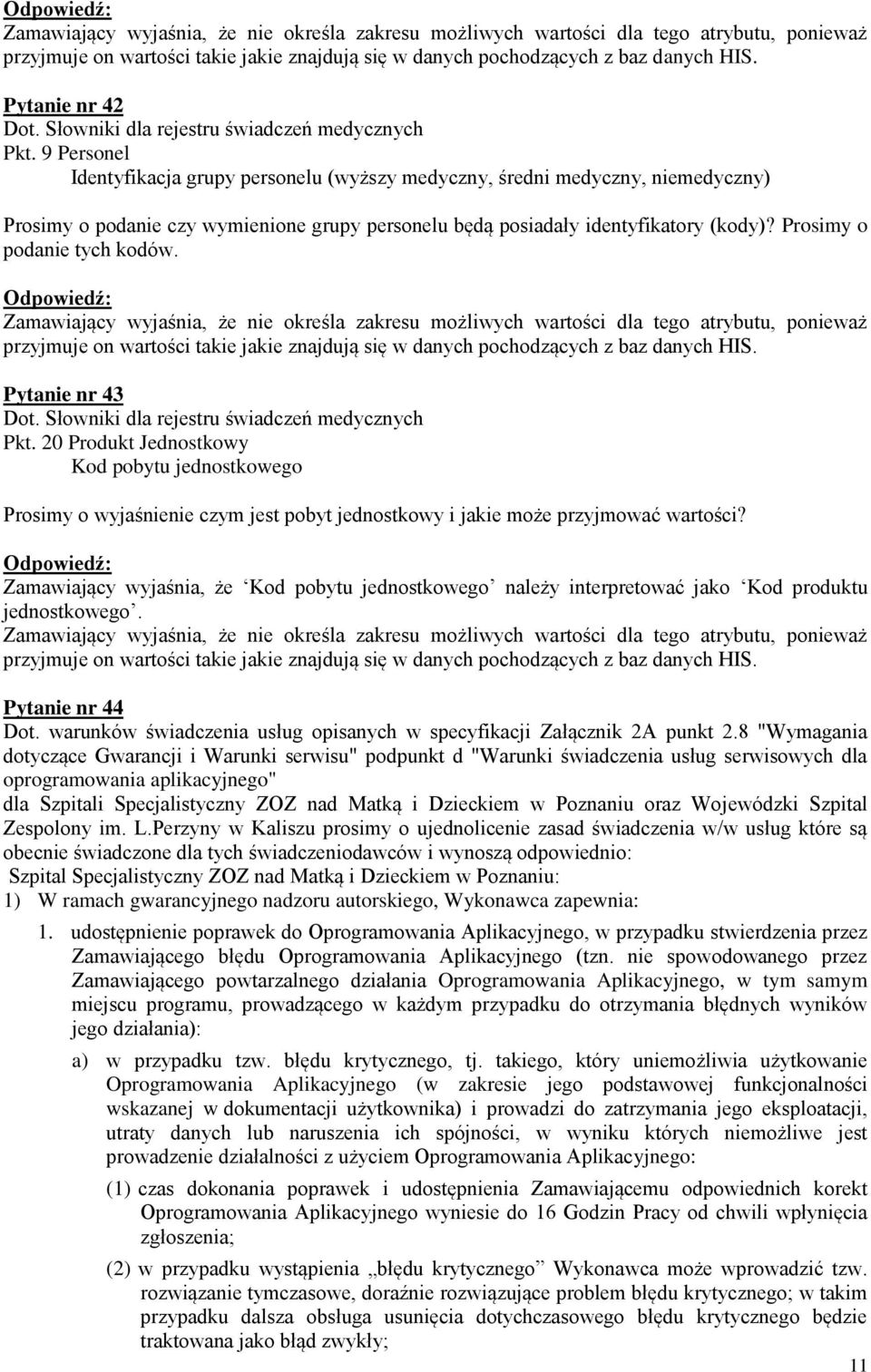 Odpowiedź:
Zamawiający wyjaśnia, że nie określa zakresu możliwych wartości dla tego atrybutu, ponieważ przyjmuje on wartości takie jakie znajdują się w danych pochodzących z baz danych HIS.

Pytanie nr 42
Dot. Słowniki dla rejestru świadczeń medycznych
Pkt. 9 Personel
Identyfikacja grupy personelu (wyższy medyczny, średni medyczny, niemedyczny)

Prosimy o podanie czy wymienione grupy personelu będą posiadały identyfikatory (kody)? Prosimy o podanie tych kodów.

Odpowiedź:
Zamawiający wyjaśnia, że nie określa zakresu możliwych wartości dla tego atrybutu, ponieważ przyjmuje on wartości takie jakie znajdują się w danych pochodzących z baz danych HIS.

Pytanie nr 43
Dot. Słowniki dla rejestru świadczeń medycznych
Pkt. 20 Produkt Jednostkowy
Kod pobytu jednostkowego

Prosimy o wyjaśnienie czym jest pobyt jednostkowy i jakie może przyjmować wartości?

Odpowiedź:
Zamawiający wyjaśnia, że ‘Kod pobytu jednostkowego’ należy interpretować jako ‘Kod produktu jednostkowego’.
Zamawiający wyjaśnia, że nie określa zakresu możliwych wartości dla tego atrybutu, ponieważ przyjmuje on wartości takie jakie znajdują się w danych pochodzących z baz danych HIS.

Pytanie nr 44
Dot. warunków świadczenia usług opisanych w specyfikacji Załącznik 2A punkt 2.8 "Wymagania dotyczące Gwarancji i Warunki serwisu" podpunkt d "Warunki świadczenia usług serwisowych dla oprogramowania aplikacyjnego"
dla Szpitali Specjalistyczny ZOZ nad Matką i Dzieckiem w Poznaniu oraz Wojewódzki Szpital Zespolony im. L.Perzyny w Kaliszu prosimy o ujednolicenie zasad świadczenia w/w usług które są obecnie świadczone dla tych świadczeniodawców i wynoszą odpowiednio:
Szpital Specjalistyczny ZOZ nad Matką i Dzieckiem w Poznaniu:
1) W ramach gwarancyjnego nadzoru autorskiego, Wykonawca zapewnia:
1. udostępnienie poprawek do Oprogramowania Aplikacyjnego, w przypadku stwierdzenia przez Zamawiającego błędu Oprogramowania Aplikacyjnego (tzn. nie spowodowanego przez Zamawiającego powtarzalnego działania Oprogramowania Aplikacyjnego, w tym samym miejscu programu, prowadzącego w każdym przypadku do otrzymania błędnych wyników jego działania):
a) w przypadku tzw. błędu krytycznego, tj. takiego, który uniemożliwia użytkowanie Oprogramowania Aplikacyjnego (w zakresie jego podstawowej funkcjonalności wskazanej w dokumentacji użytkownika) i prowadzi do zatrzymania jego eksploatacji, utraty danych lub naruszenia ich spójności, w wyniku których niemożliwe jest prowadzenie działalności z użyciem Oprogramowania Aplikacyjnego:
(1) czas dokonania poprawek i udostępnienia Zamawiającemu odpowiednich korekt Oprogramowania Aplikacyjnego wyniesie do 16 Godzin Pracy od chwili wpłynięcia zgłoszenia;
(2) w przypadku wystąpienia „błędu krytycznego” Wykonawca może wprowadzić tzw. rozwiązanie tymczasowe, doraźnie rozwiązujące problem błędu krytycznego; w takim przypadku dalsza obsługa usunięcia dotychczasowego błędu krytycznego będzie traktowana jako błąd zwykły;

11